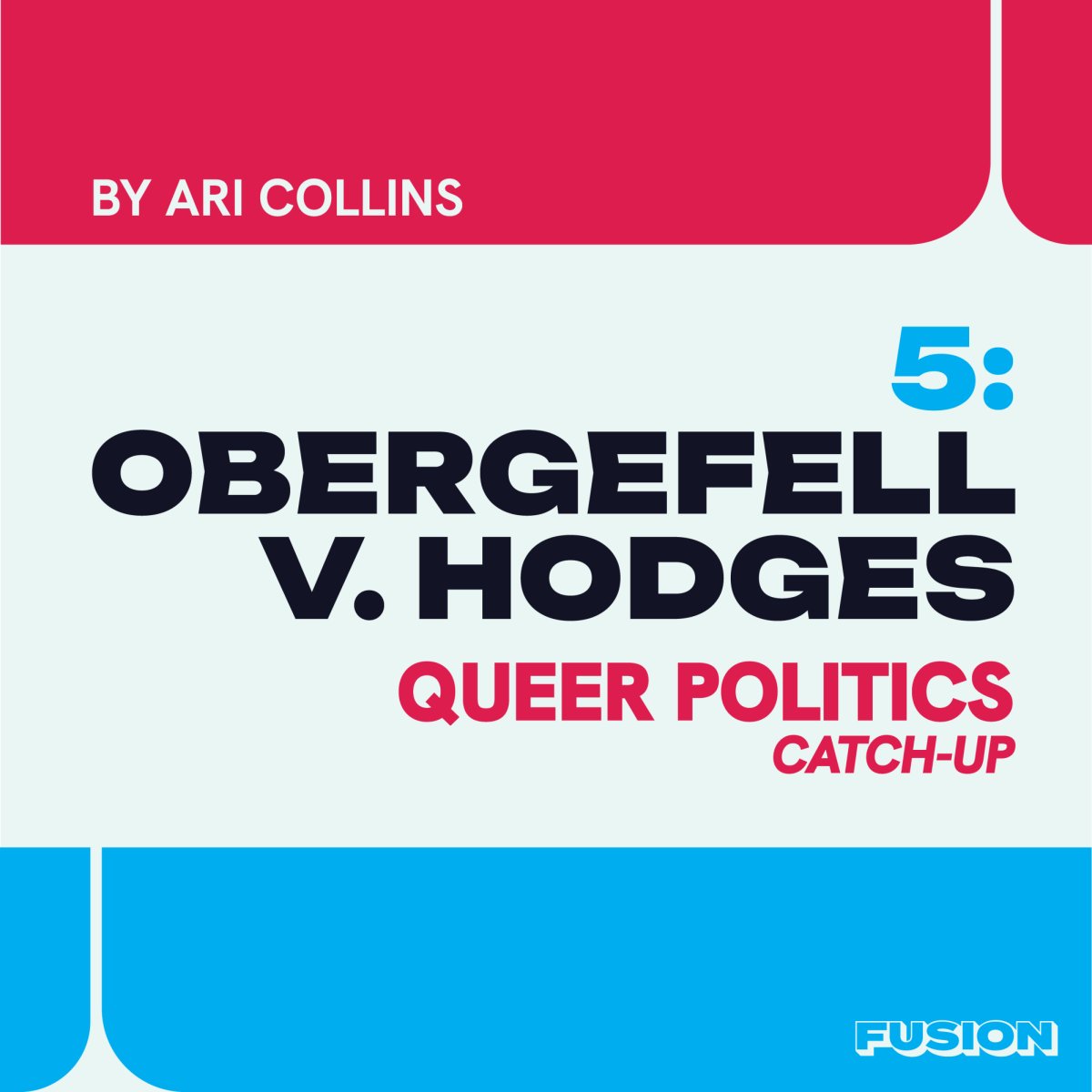 BY ARI COLLINS

5:
OBERGEFELL V. HODGES

QUEER POLITICS
CATCH-UP

FUSION